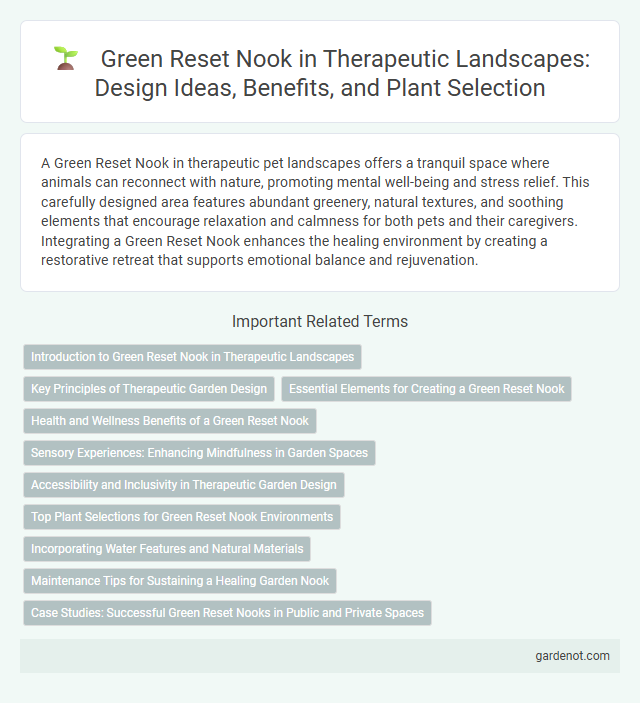 Green Reset Nook in Therapeutic Landscapes: Design Ideas, Benefits, and Plant Selection

A Green Reset Nook in therapeutic pet landscapes offers a tranquil space where animals can reconnect with nature, promoting mental well-being and stress relief. This carefully designed area features abundant greenery, natural textures, and soothing elements that encourage relaxation and calmness for both pets and their caregivers. Integrating a Green Reset Nook enhances the healing environment by creating a restorative retreat that supports emotional balance and rejuvenation.

Important Related Terms

Introduction to Green Reset Nook in Therapeutic Landscapes

Key Principles of Therapeutic Garden Design

Essential Elements for Creating a Green Reset Nook

Health and Wellness Benefits of a Green Reset Nook

Sensory Experiences: Enhancing Mindfulness in Garden Spaces

Accessibility and Inclusivity in Therapeutic Garden Design

Top Plant Selections for Green Reset Nook Environments

Incorporating Water Features and Natural Materials

Maintenance Tips for Sustaining a Healing Garden Nook

Case Studies: Successful Green Reset Nooks in Public and Private Spaces

gardenot.com